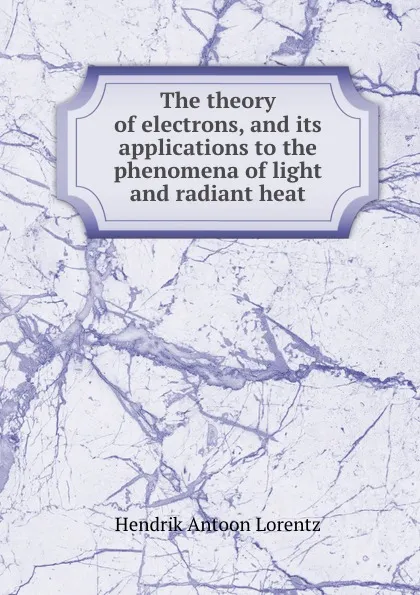 The theory of electrons, and its applications to the phenomena of light and radiant heat

Hendrik Antoon Lorentz